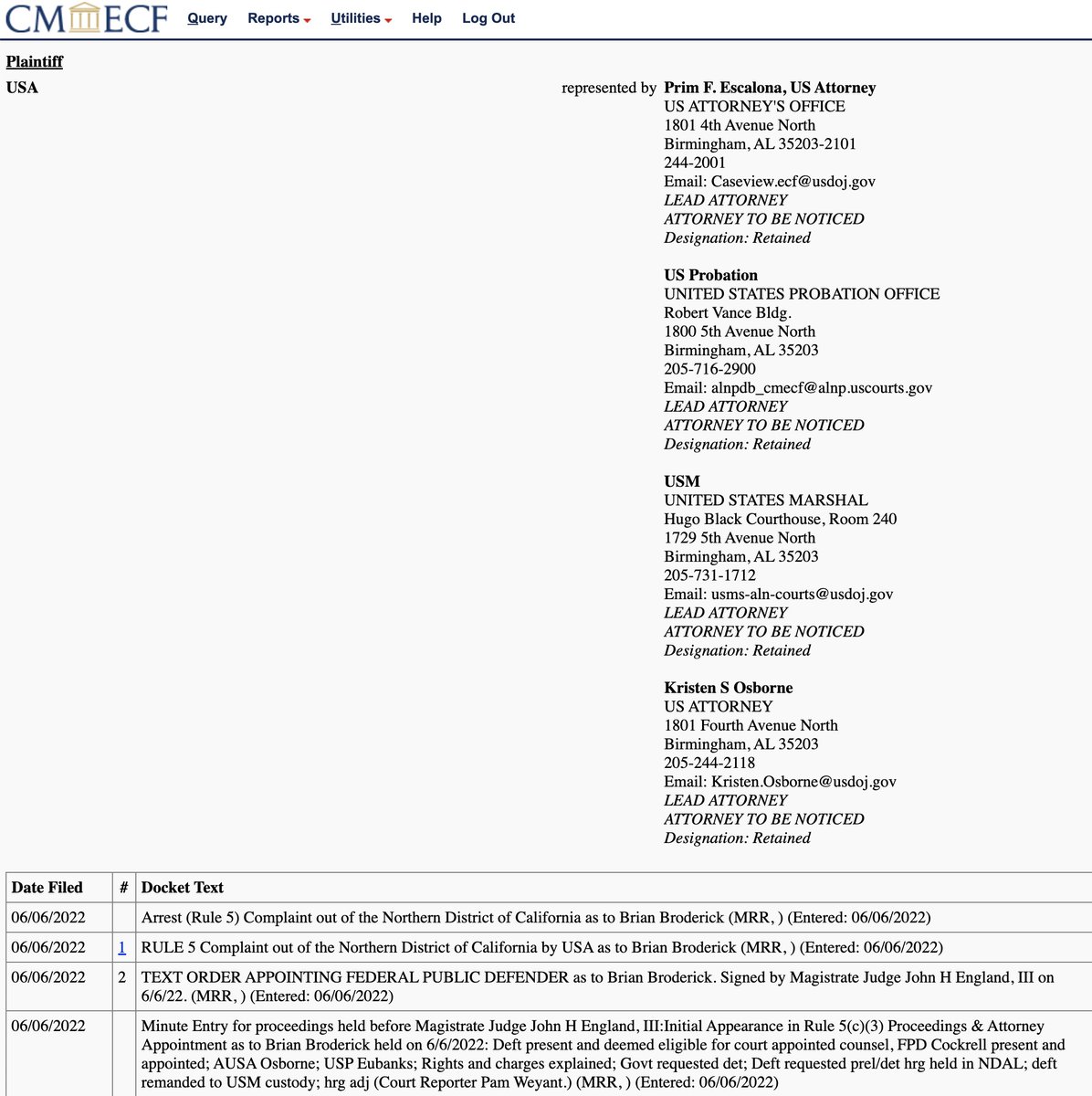 CM ECF Query Reports Utilities Help Log Out

Plaintiff
USA

represented by Prim F. Escalona, US Attorney
US ATTORNEY'S OFFICE
1801 4th Avenue North
Birmingham, AL 35203-2101
244-2001
Email: Caseview.ecf@usdoj.gov
LEAD ATTORNEY
ATTORNEY TO BE NOTICED
Designation: Retained

US Probation
UNITED STATES PROBATION OFFICE
Robert Vance Bldg.
1800 5th Avenue North
Birmingham, AL 35203
205-716-2900
Email: alnpdb_cmecf@alnp.uscourts.gov
LEAD ATTORNEY
ATTORNEY TO BE NOTICED
Designation: Retained

USM
UNITED STATES MARSHAL
Hugo Black Courthouse, Room 240
1729 5th Avenue North
Birmingham, AL 35203
205-731-1712
Email: usms-aln-courts@usdoj.gov
LEAD ATTORNEY
ATTORNEY TO BE NOTICED
Designation: Retained

Kristen S Osborne
US ATTORNEY
1801 Fourth Avenue North
Birmingham, AL 35203
205-244-2118
Email: Kristen.Osborne@usdoj.gov
LEAD ATTORNEY
ATTORNEY TO BE NOTICED
Designation: Retained

| Date Filed | # | Docket Text |
|---|---|---|
| 06/06/2022 | | Arrest (Rule 5) Complaint out of the Northern District of California as to Brian Broderick (MRR, ) (Entered: 06/06/2022) |
| 06/06/2022 | 1 | RULE 5 Complaint out of the Northern District of California by USA as to Brian Broderick (MRR, ) (Entered: 06/06/2022) |
| 06/06/2022 | 2 | TEXT ORDER APPOINTING FEDERAL PUBLIC DEFENDER as to Brian Broderick. Signed by Magistrate Judge John H England, III on 6/6/22. (MRR, ) (Entered: 06/06/2022) |
| 06/06/2022 | | Minute Entry for proceedings held before Magistrate Judge John H England, III:Initial Appearance in Rule 5(c)(3) Proceedings & Attorney Appointment as to Brian Broderick held on 6/6/2022: Deft present and deemed eligible for court appointed counsel, FPD Cockrell present and appointed; AUSA Osborne; USP Eubanks; Rights and charges explained; Govt requested det; Deft requested prel/det hrg held in NDAL; deft remanded to USM custody; hrg adj (Court Reporter Pam Weyant.) (MRR, ) (Entered: 06/06/2022) |